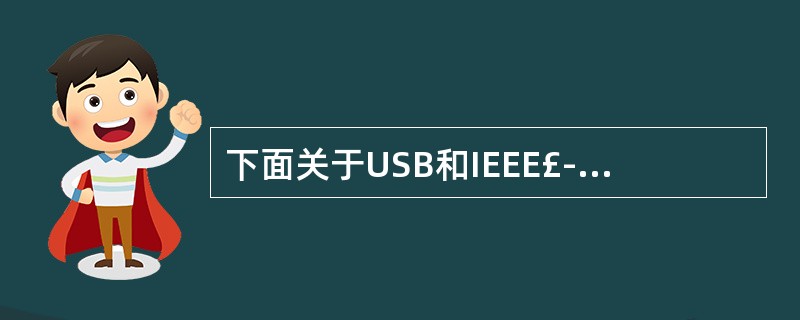 下面关于USB和IEEE£-...